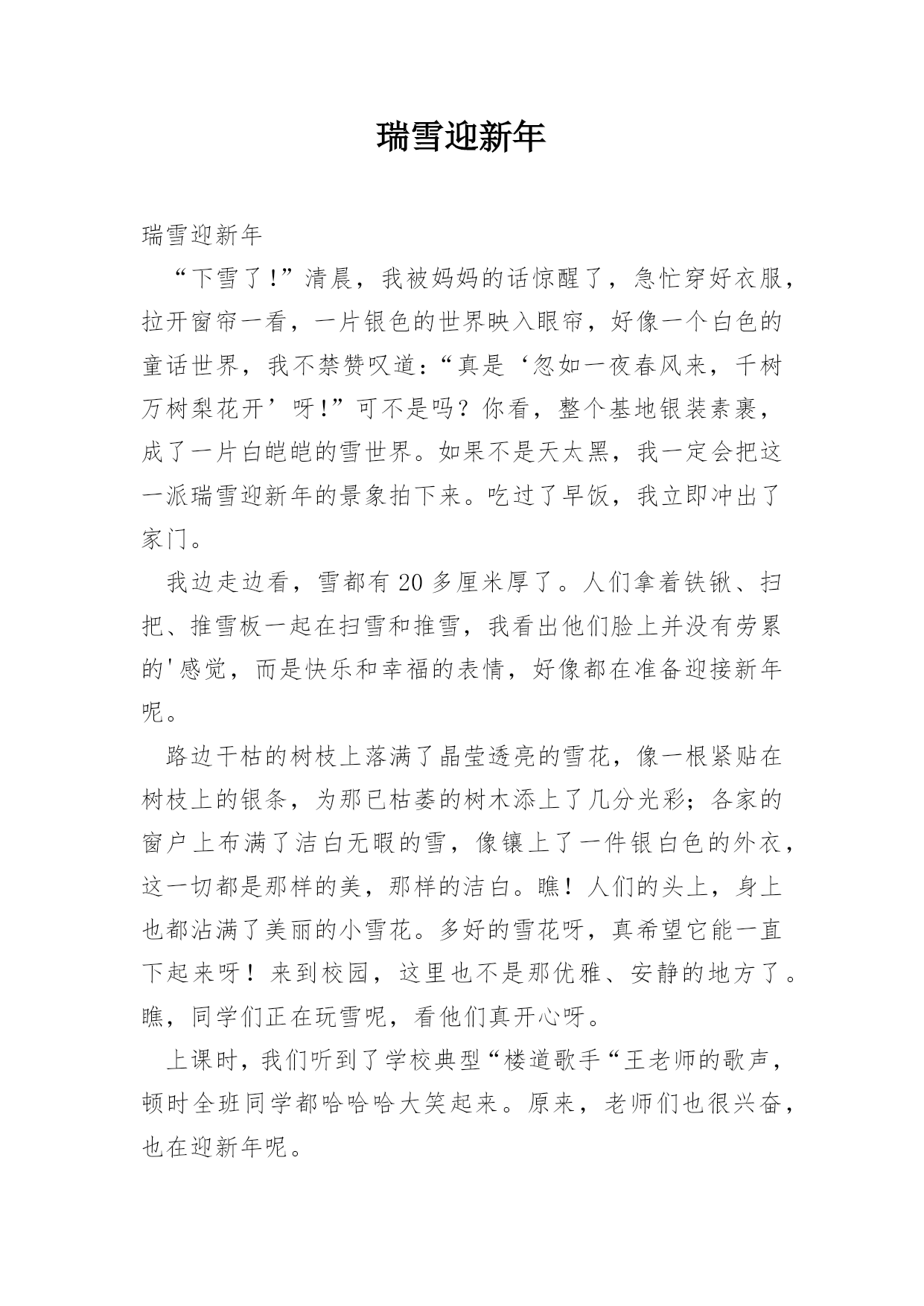 瑞雪迎新年

瑞雪迎新年

“下雪了!”清晨，我被妈妈的话惊醒了，急忙穿好衣服，拉开窗帘一看，一片银色的世界映入眼帘，好像一个白色的童话世界，我不禁赞叹道:“真是‘忽如一夜春风来，千树万树梨花开’呀!”可不是吗？你看，整个基地银装素裹，成了一片白皑皑的雪世界。如果不是天太黑，我一定会把这一派瑞雪迎新年的景象拍下来。吃过了早饭，我立即冲出了家门。

我边走边看，雪都有20多厘米厚了。人们拿着铁锹、扫把、推雪板一起在扫雪和推雪，我看出他们脸上并没有劳累的'感觉，而是快乐和幸福的表情，好像都在准备迎接新年呢。

路边干枯的树枝上落满了晶莹透亮的雪花，像一根紧贴在树枝上的银条，为那已枯萎的树木添上了几分光彩；各家的窗户上布满了洁白无暇的雪，像镶上了一件银白色的外衣，这一切都是那样的美，那样的洁白。瞧！人们的头上，身上也都沾满了美丽的小雪花。多好的雪花呀，真希望它能一直下起来呀！来到校园，这里也不是那优雅、安静的地方了。瞧，同学们正在玩雪呢，看他们真开心呀。

上课时，我们听到了学校典型“楼道歌手“王老师的歌声，顿时全班同学都哈哈哈大笑起来。原来，老师们也很兴奋，也在迎新年呢。